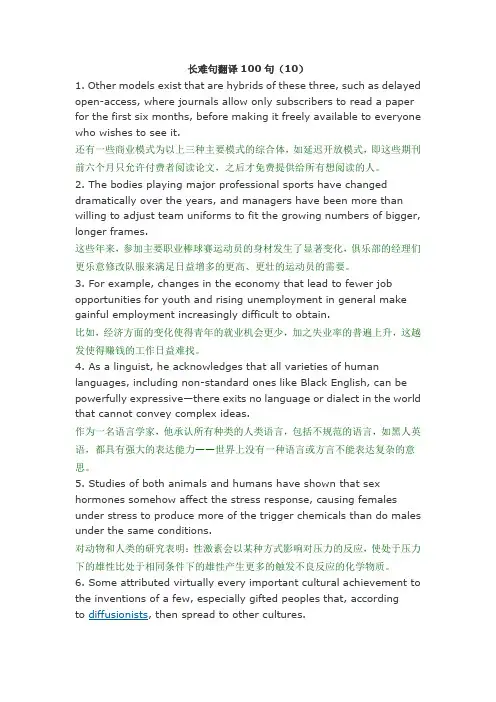 长难句翻译 100 句（10）

1. Other models exist that are hybrids of these three, such as delayed open-access, where journals allow only subscribers to read a paper for the first six months, before making it freely available to everyone who wishes to see it.

还有一些商业模式为以上三种主要模式的综合体，如延迟开放模式，即这些期刊前六个月只允许付费者阅读论文，之后才免费提供给所有想阅读的人。

2. The bodies playing major professional sports have changed dramatically over the years, and managers have been more than willing to adjust team uniforms to fit the growing numbers of bigger, longer frames.

这些年来，参加主要职业棒球赛运动员的身材发生了显著变化，俱乐部的经理们更乐意修改队服来满足日益增多的更高、更壮的运动员的需要。

3. For example, changes in the economy that lead to fewer job opportunities for youth and rising unemployment in general make gainful employment increasingly difficult to obtain.

比如，经济方面的变化使得青年的就业机会更少，加之失业率的普遍上升，这越发使得赚钱的工作日益难找。

4. As a linguist, he acknowledges that all varieties of human languages, including non-standard ones like Black English, can be powerfully expressive—there exits no language or dialect in the world that cannot convey complex ideas.

作为一名语言学家，他承认所有种类的人类语言，包括不规范的语言，如黑人英语，都具有强大的表达能力——世界上没有一种语言或方言不能表达复杂的意思。

5. Studies of both animals and humans have shown that sex hormones somehow affect the stress response, causing females under stress to produce more of the trigger chemicals than do males under the same conditions.

对动物和人类的研究表明：性激素会以某种方式影响对压力的反应，使处于压力下的雌性比处于相同条件下的雄性产生更多的触发不良反应的化学物质。

6. Some attributed virtually every important cultural achievement to the inventions of a few, especially gifted peoples that, according to diffusionists, then spread to other cultures.